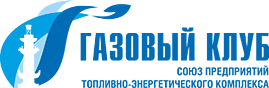 ГАЗОВЫЙ КЛУБ
СОЮЗ ПРЕДПРИЯТИЙ
ТОПЛИВНО-ЭНЕРГЕТИЧЕСКОГО КОМПЛЕКСА